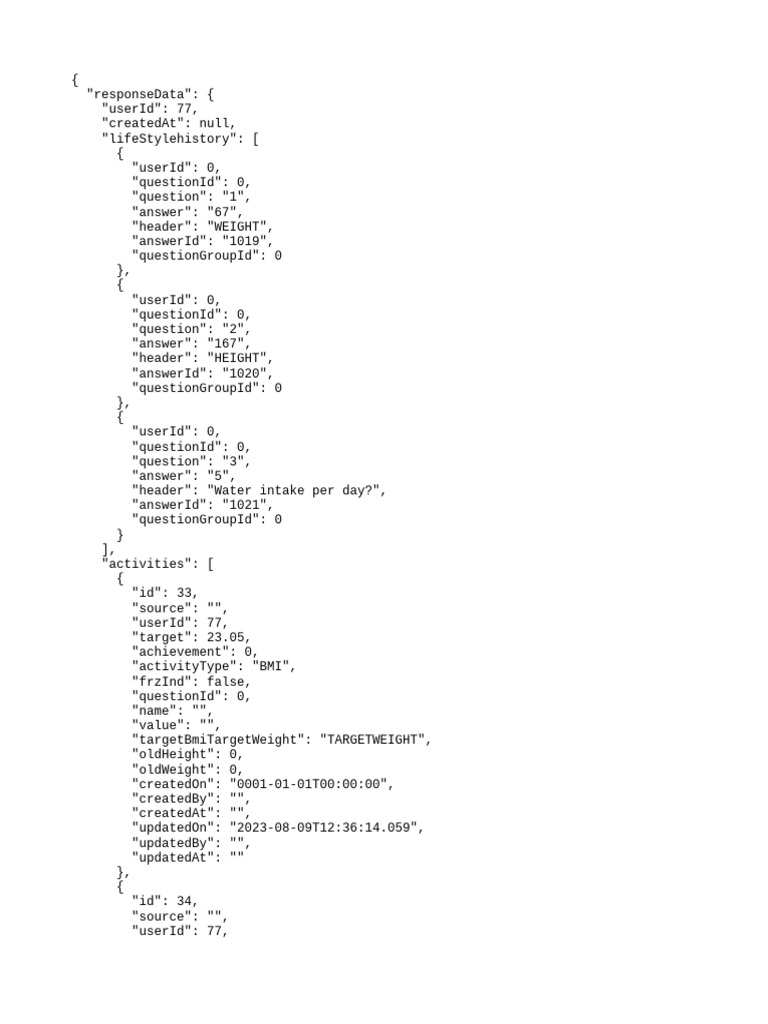 {
  "responseData": {
    "userId": 77,
    "createdAt": null,
    "lifeStylehistory": [
      {
        "userId": 0,
        "questionId": 0,
        "question": "1",
        "answer": "67",
        "header": "WEIGHT",
        "answerId": "1019",
        "questionGroupId": 0
      },
      {
        "userId": 0,
        "questionId": 0,
        "question": "2",
        "answer": "167",
        "header": "HEIGHT",
        "answerId": "1020",
        "questionGroupId": 0
      },
      {
        "userId": 0,
        "questionId": 0,
        "question": "3",
        "answer": "5",
        "header": "Water intake per day?",
        "answerId": "1021",
        "questionGroupId": 0
      }
    ],
    "activities": [
      {
        "id": 33,
        "source": "",
        "userId": 77,
        "target": 23.05,
        "achievement": 0,
        "activityType": "BMI",
        "frzInd": false,
        "questionId": 0,
        "name": "",
        "value": "",
        "targetBmiTargetWeight": "TARGETWEIGHT",
        "oldHeight": 0,
        "oldWeight": 0,
        "createdOn": "0001-01-01T00:00:00",
        "createdBy": "",
        "createdAt": "",
        "updatedOn": "2023-08-09T12:36:14.059",
        "updatedBy": "",
        "updatedAt": ""
      },
      {
        "id": 34,
        "source": "",
        "userId": 77,